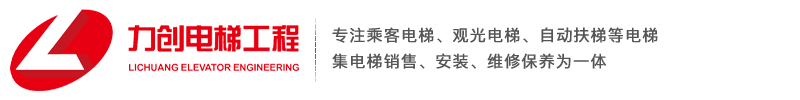 力创电梯工程
LICHUANG ELEVATOR ENGINEERING

专注乘客电梯、观光电梯、自动扶梯等电梯
集电梯销售、安装、维修保养为一体